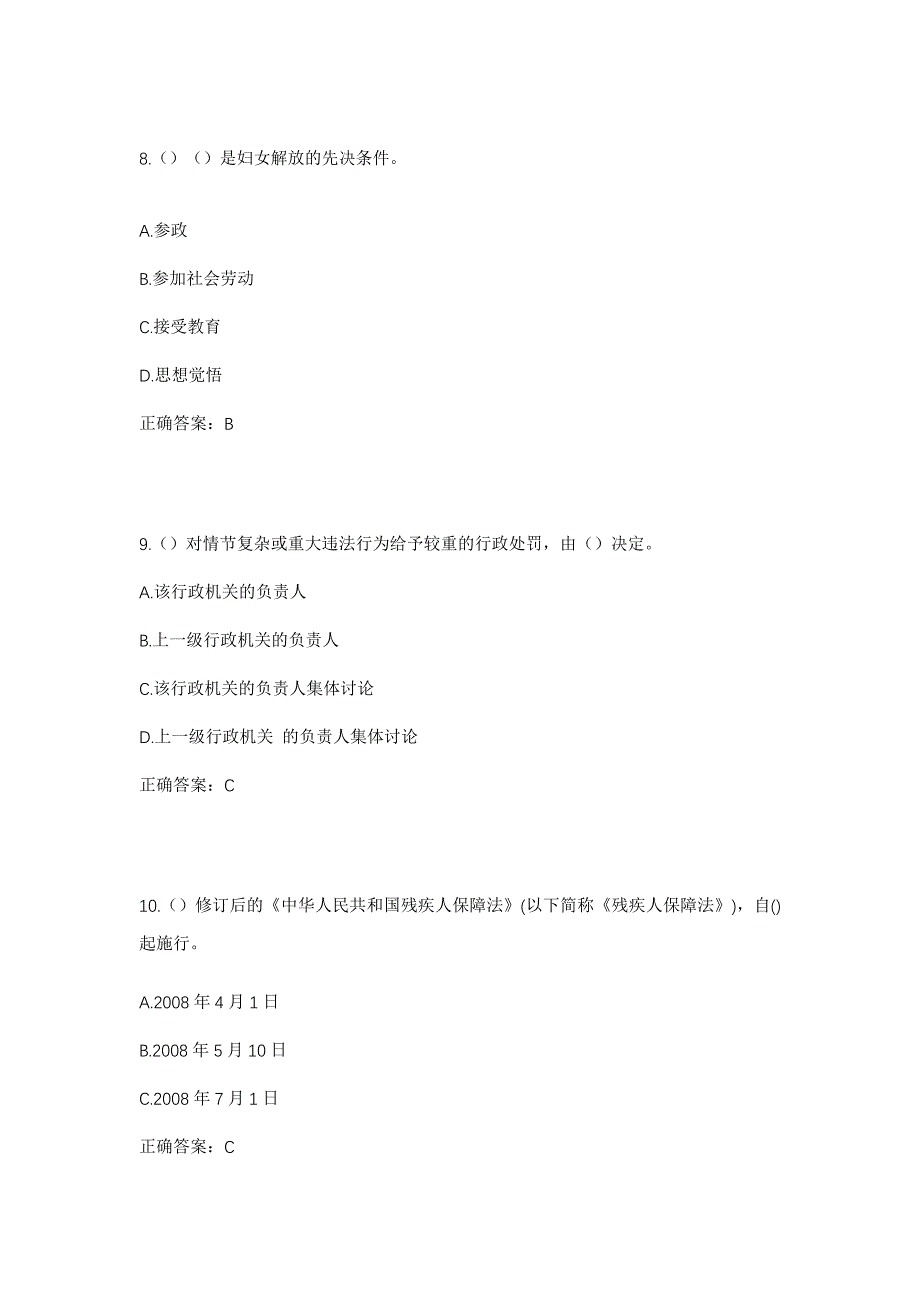 8.（）（）是妇女解放的先决条件。

A.参政

B.参加社会劳动

C.接受教育

D.思想觉悟

正确答案：B

9.（）对情节复杂或重大违法行为给予较重的行政处罚，由（）决定。

A.该行政机关的负责人

B.上一级行政机关的负责人

C.该行政机关的负责人集体讨论

D.上一级行政机关 的负责人集体讨论

正确答案：C

10.（）修订后的《中华人民共和国残疾人保障法》(以下简称《残疾人保障法》)，自()起施行。

A.2008 年 4 月 1 日

B.2008 年 5 月 10 日

C.2008 年 7 月 1 日

正确答案：C